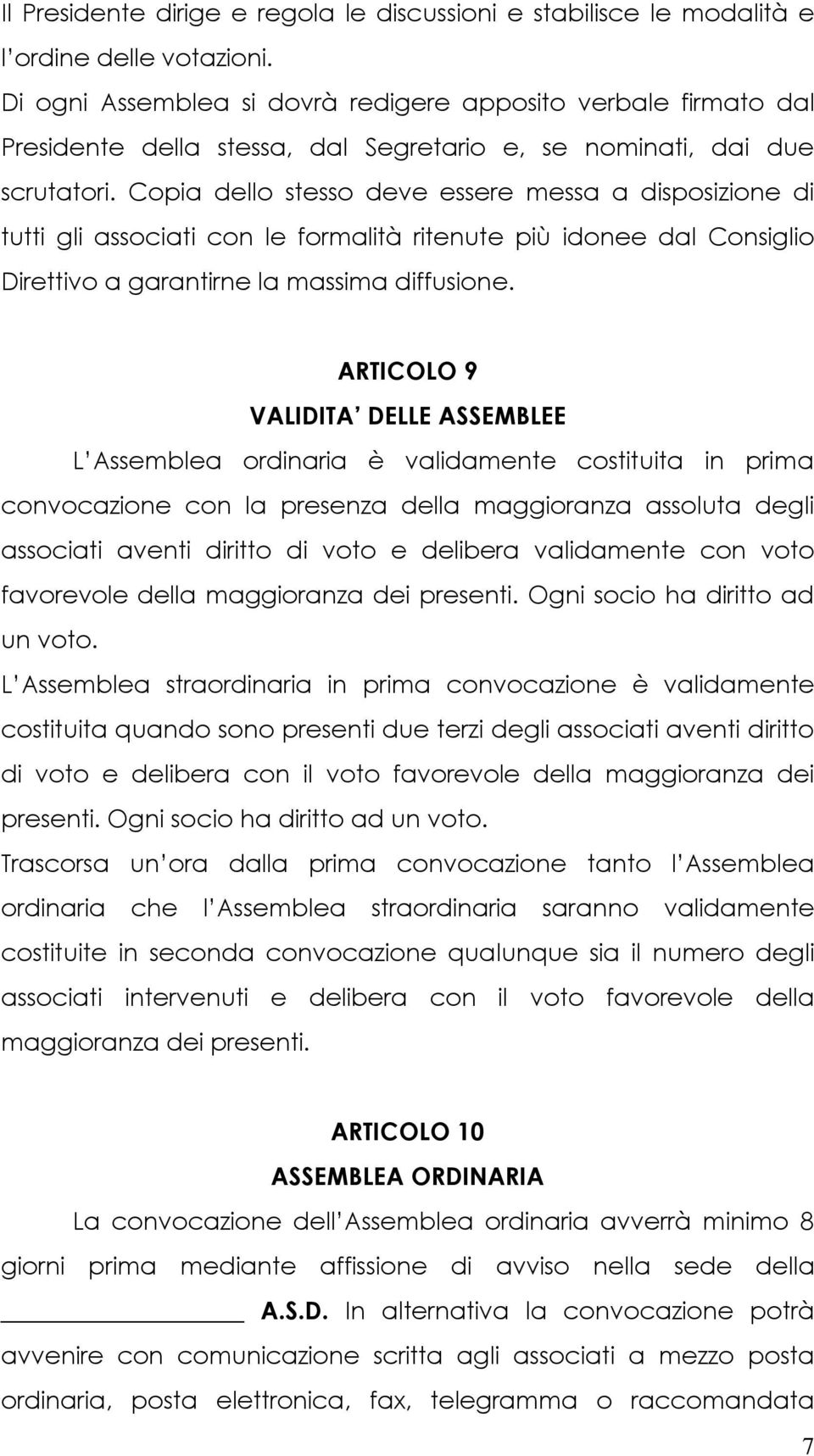 Il Presidente dirige e regola le discussioni e stabilisce le modalità e l ordine delle votazioni.
Di ogni Assemblea si dovrà redigere apposito verbale firmato dal Presidente della stessa, dal Segretario e, se nominati, dai due scrutatori. Copia dello stesso deve essere messa a disposizione di tutti gli associati con le formalità ritenute più idonee dal Consiglio Direttivo a garantirne la massima diffusione.

ARTICOLO 9
VALIDITA DELLE ASSEMBLEE

L Assemblea ordinaria è validamente costituita in prima convocazione con la presenza della maggioranza assoluta degli associati aventi diritto di voto e delibera validamente con voto favorevole della maggioranza dei presenti. Ogni socio ha diritto ad un voto.
L Assemblea straordinaria in prima convocazione è validamente costituita quando sono presenti due terzi degli associati aventi diritto di voto e delibera con il voto favorevole della maggioranza dei presenti. Ogni socio ha diritto ad un voto.
Trascorsa un ora dalla prima convocazione tanto l Assemblea ordinaria che l Assemblea straordinaria saranno validamente costituite in seconda convocazione qualunque sia il numero degli associati intervenuti e delibera con il voto favorevole della maggioranza dei presenti.

ARTICOLO 10
ASSEMBLEA ORDINARIA

La convocazione dell Assemblea ordinaria avverrà minimo 8 giorni prima mediante affissione di avviso nella sede della ________________ A.S.D. In alternativa la convocazione potrà avvenire con comunicazione scritta agli associati a mezzo posta ordinaria, posta elettronica, fax, telegramma o raccomandata

7